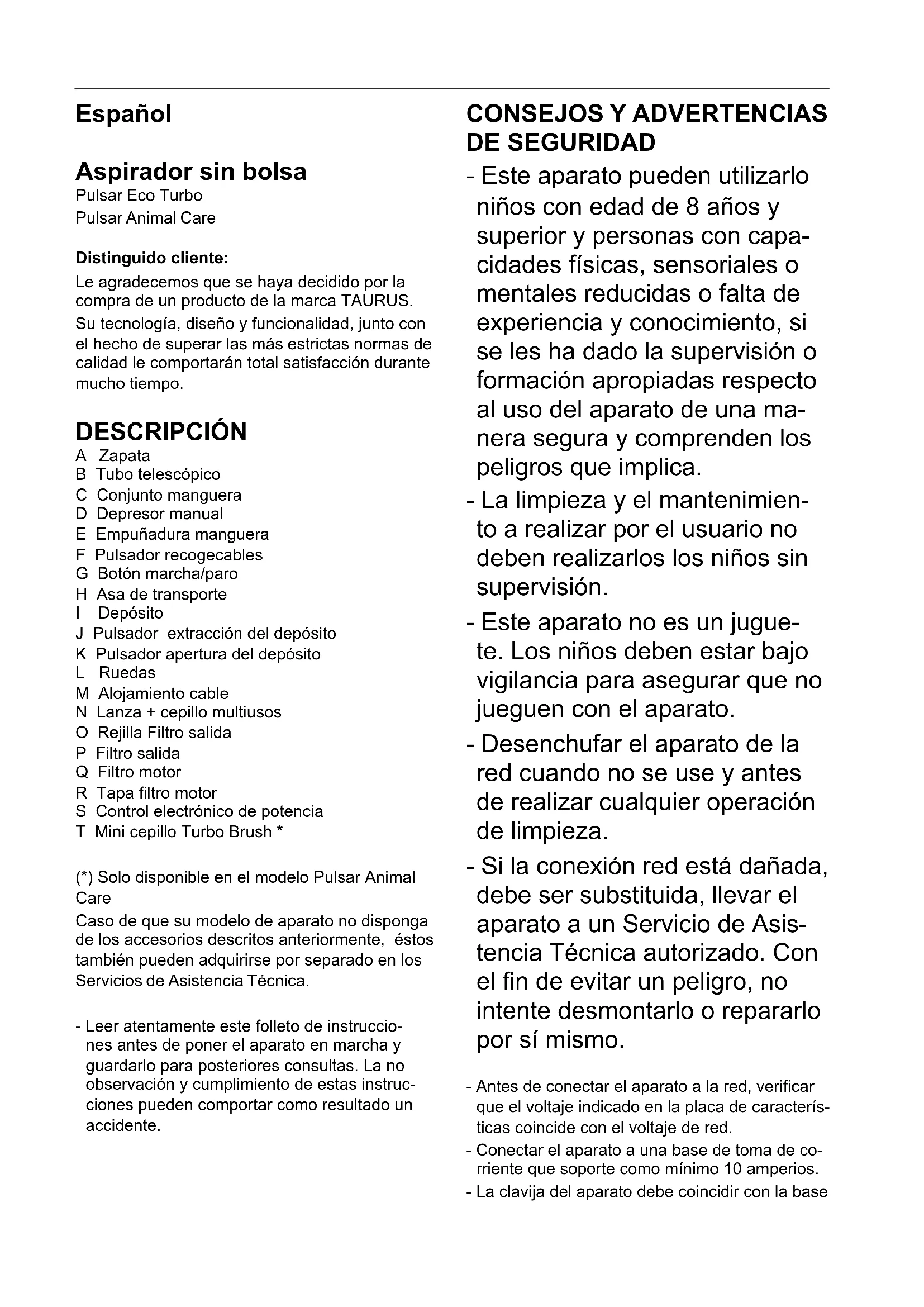 Español

Aspirador sin bolsa
Pulsar Eco Turbo
Pulsar Animal Care

Distinguido cliente:
Le agradecemos que se haya decidido por la compra de un producto de la marca TAURUS.
Su tecnología, diseño y funcionalidad, junto con el hecho de superar las más estrictas normas de calidad le comportarán total satisfacción durante mucho tiempo.

DESCRIPCIÓN
A Zapata
B Tubo telescópico
C Conjunto manguera
D Depresor manual
E Empuñadura manguera
F Pulsador recogecables
G Botón marcha/paro
H Asa de transporte
I Depósito
J Pulsador extracción del depósito
K Pulsador apertura del depósito
L Ruedas
M Alojamiento cable
N Lanza + cepillo multiusos
O Rejilla Filtro salida
P Filtro salida
Q Filtro motor
R Tapa filtro motor
S Control electrónico de potencia
T Mini cepillo Turbo Brush *

(*) Solo disponible en el modelo Pulsar Animal Care
Caso de que su modelo de aparato no disponga de los accesorios descritos anteriormente, éstos también pueden adquirirse por separado en los Servicios de Asistencia Técnica.

- Leer atentamente este folleto de instrucciones antes de poner el aparato en marcha y guardarlo para posteriores consultas. La no observación y cumplimiento de estas instrucciones pueden comportar como resultado un accidente.

CONSEJOS Y ADVERTENCIAS DE SEGURIDAD
- Este aparato pueden utilizarlo niños con edad de 8 años y superior y personas con capacidades físicas, sensoriales o mentales reducidas o falta de experiencia y conocimiento, si se les ha dado la supervisión o formación apropiadas respecto al uso del aparato de una manera segura y comprenden los peligros que implica.
- La limpieza y el mantenimiento a realizar por el usuario no deben realizarlos los niños sin supervisión.
- Este aparato no es un juguete. Los niños deben estar bajo vigilancia para asegurar que no jueguen con el aparato.
- Desenchufar el aparato de la red cuando no se use y antes de realizar cualquier operación de limpieza.
- Si la conexión red está dañada, debe ser substituida, llevar el aparato a un Servicio de Asistencia Técnica autorizado. Con el fin de evitar un peligro, no intente desmontarlo o repararlo por sí mismo.

- Antes de conectar el aparato a la red, verificar que el voltaje indicado en la placa de características coincide con el voltaje de red.
- Conectar el aparato a una base de toma de corriente que soporte como mínimo 10 amperios.
- La clavija del aparato debe coincidir con la base